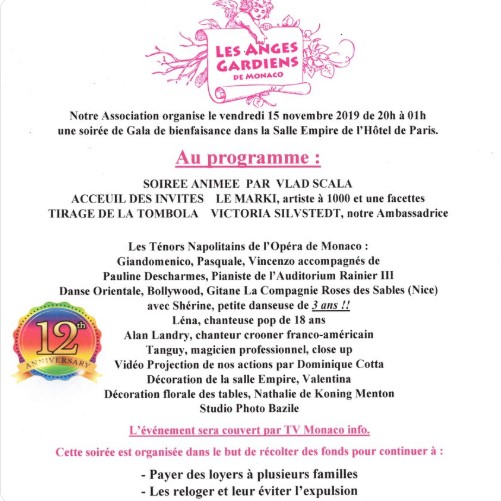 LES ANGES GARDIENS DE MONACO

Notre Association organise le vendredi 15 novembre 2019 de 20h à 01h une soirée de Gala de bienfaisance dans la Salle Empire de l'Hôtel de Paris.

Au programme :

SOIREE ANIMEE PAR VLAD SCALA
ACCEUIL DES INVITES LE MARKI, artiste à 1000 et une facettes
TIRAGE DE LA TOMBOLA VICTORIA SILVSTEDT, notre Ambassadrice

Les Ténors Napolitains de l'Opéra de Monaco :
Giandomenico, Pasquale, Vincenzo accompagnés de
Pauline Descharmes, Pianiste de l'Auditorium Rainier III
Danse Orientale, Bollywood, Gitane La Compagnie Roses des Sables (Nice)
avec Shérine, petite danseuse de 3 ans !!
Léna, chanteuse pop de 18 ans
Alan Landry, chanteur crooner franco-américain
Tanguy, magicien professionnel, close up
Vidéo Projection de nos actions par Dominique Cotta
Décoration de la salle Empire, Valentina
Décoration florale des tables, Nathalie de Koning Menton
Studio Photo Bazile

12th ANNIVERSARY

L'événement sera couvert par TV Monaco info.

Cette soirée est organisée dans le but de récolter des fonds pour continuer à :

- Payer des loyers à plusieurs familles
- Les reloger et leur éviter l'expulsion